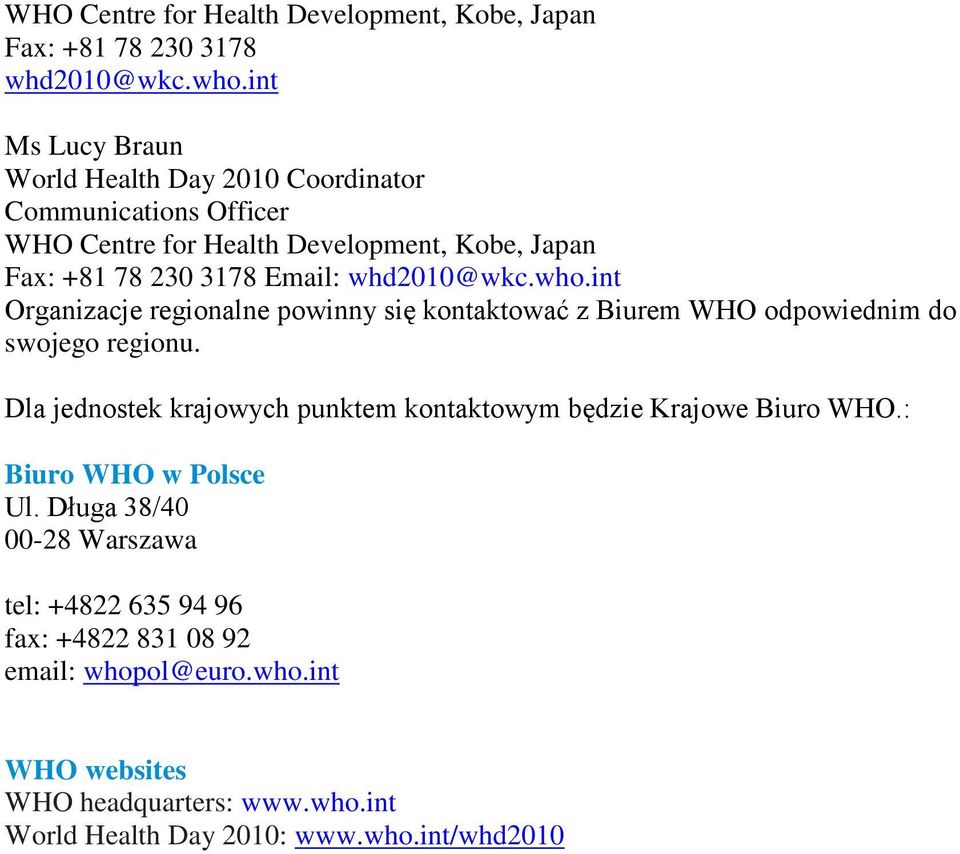 WHO Centre for Health Development, Kobe, Japan
Fax: +81 78 230 3178
whd2010@wkc.who.int

Ms Lucy Braun
World Health Day 2010 Coordinator
Communications Officer
WHO Centre for Health Development, Kobe, Japan
Fax: +81 78 230 3178 Email: whd2010@wkc.who.int
Organizacje regionalne powinny się kontaktować z Biurem WHO odpowiednim do swojego regionu.

Dla jednostek krajowych punktem kontaktowym będzie Krajowe Biuro WHO.:

Biuro WHO w Polsce
Ul. Długa 38/40
00-28 Warszawa

tel: +4822 635 94 96
fax: +4822 831 08 92
email: whopol@euro.who.int

WHO websites
WHO headquarters: www.who.int
World Health Day 2010: www.who.int/whd2010